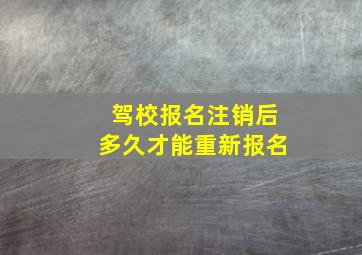 驾校报名注销后
多久才能重新报名